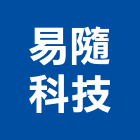 易隨
科技